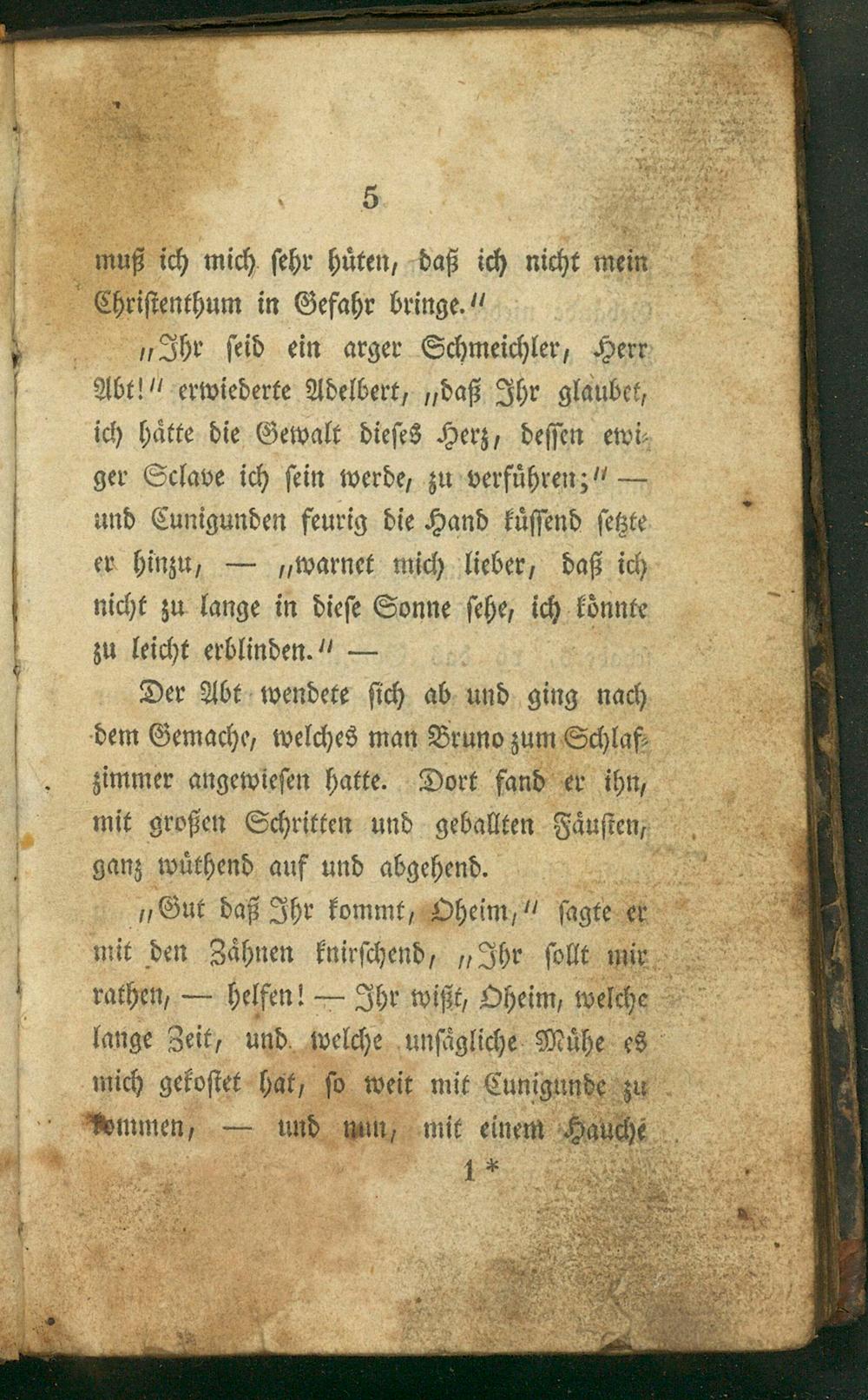 5

muß ich mich sehr hüten, daß ich nicht mein Christenthum in Gefahr bringe.“

„Ihr seid ein arger Schmeichler, Herr Abt!“ erwiederte Adelbert, „daß Ihr glaubet, ich hätte die Gewalt dieses Herz, dessen ewiger Sclave ich sein werde, zu verführen;“ — und Cunigunden feurig die Hand küssend setzte er hinzu, — „warnet mich lieber, daß ich nicht zu lange in diese Sonne sehe, ich könnte zu leicht erblinden.“ —

Der Abt wendete sich ab und ging nach dem Gemache, welches man Bruno zum Schlafzimmer angewiesen hatte. Dort fand er ihn, mit großen Schritten und geballten Fäusten, ganz wüthend auf und abgehend.

„Gut daß Ihr kommt, Oheim,“ sagte er mit den Zähnen knirschend, „Ihr sollt mir rathen, — helfen! — Ihr wißt, Oheim, welche lange Zeit, und welche unsägliche Mühe es mich gekostet hat, so weit mit Cunigunde zu kommen, — und nun, mit einem Hauche

1 *